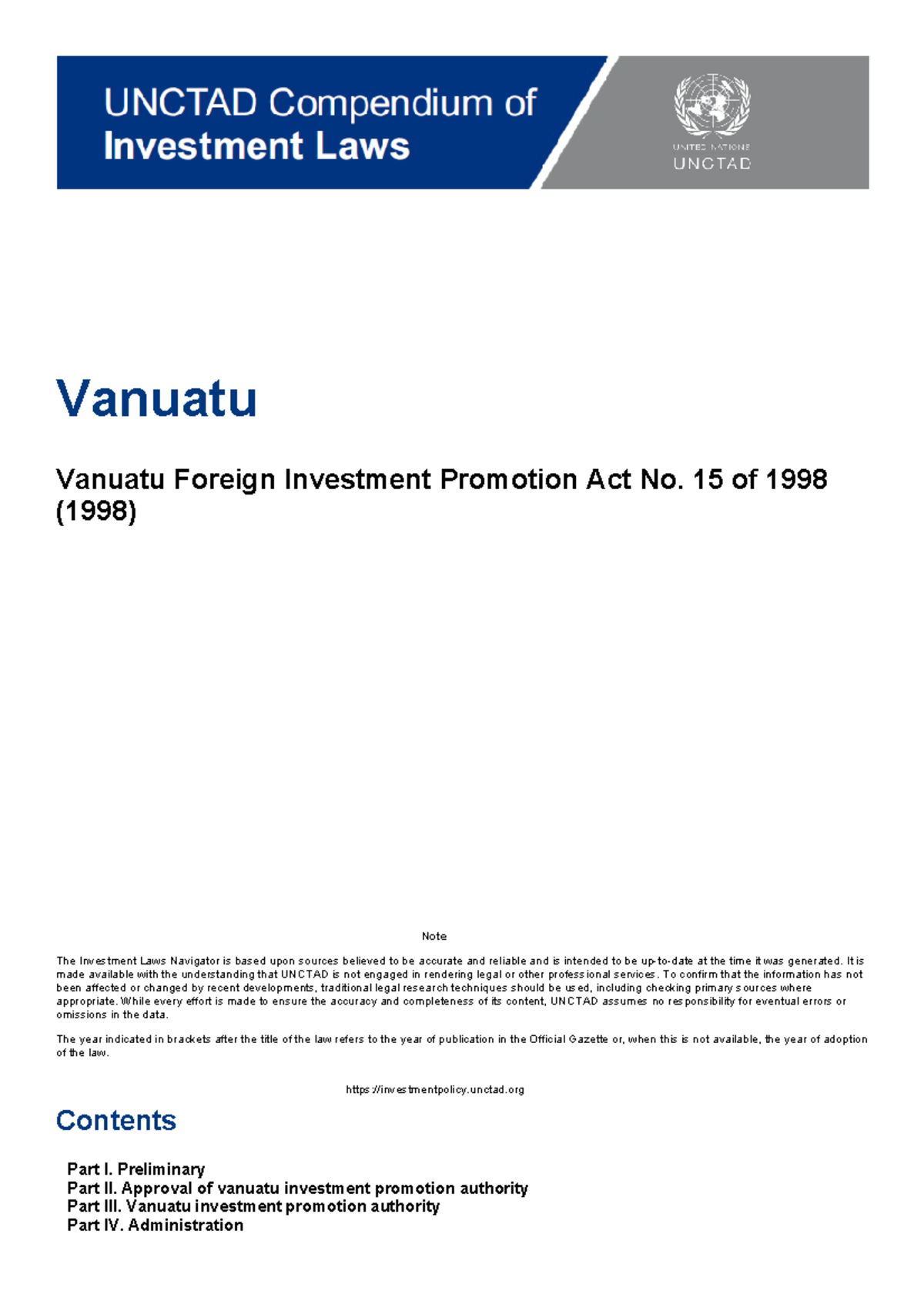 UNCTAD Compendium of
Investment Laws

UNITED NATIONS
UNCTAD

Vanuatu

Vanuatu Foreign Investment Promotion Act No. 15 of 1998 (1998)

Note

The Investment Laws Navigator is based upon sources believed to be accurate and reliable and is intended to be up-to-date at the time it was generated. It is made available with the understanding that UNCTAD is not engaged in rendering legal or other professional services. To confirm that the information has not been affected or changed by recent developments, traditional legal research techniques should be used, including checking primary sources where appropriate. While every effort is made to ensure the accuracy and completeness of its content, UNCTAD assumes no responsibility for eventual errors or omissions in the data.

The year indicated in brackets after the title of the law refers to the year of publication in the Official Gazette or, when this is not available, the year of adoption of the law.

https://investmentpolicy.unctad.org

Contents

Part I. Preliminary
Part II. Approval of vanuatu investment promotion authority
Part III. Vanuatu investment promotion authority
Part IV. Administration